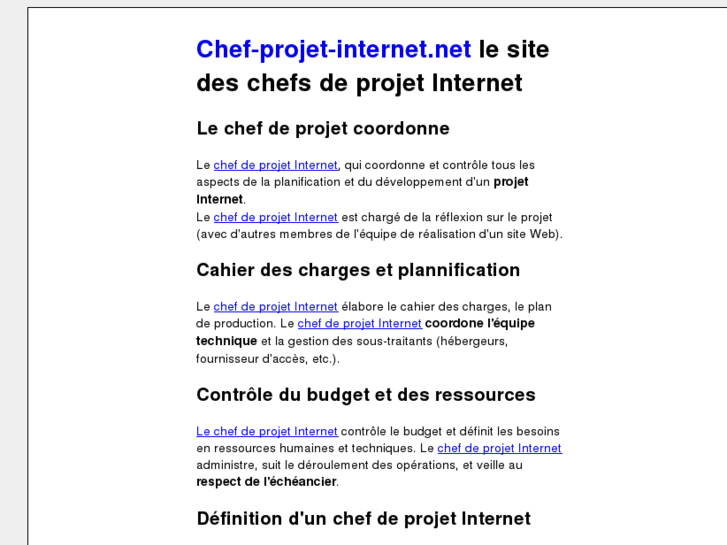 Chef-projet-internet.net le site des chefs de projet Internet

Le chef de projet coordonne

Le chef de projet Internet, qui coordonne et contrôle tous les aspects de la planification et du développement d'un projet Internet.
Le chef de projet Internet est chargé de la réflexion sur le projet (avec d'autres membres de l'équipe de réalisation d'un site Web).

Cahier des charges et plannification

Le chef de projet Internet élabore le cahier des charges, le plan de production. Le chef de projet Internet coordone l'équipe technique et la gestion des sous-traitants (hébergeurs, fournisseur d'accès, etc.).

Contrôle du budget et des ressources

Le chef de projet Internet contrôle le budget et définit les besoins en ressources humaines et techniques. Le chef de projet Internet administre, suit le déroulement des opérations, et veille au respect de l'échéancier.

Définition d'un chef de projet Internet